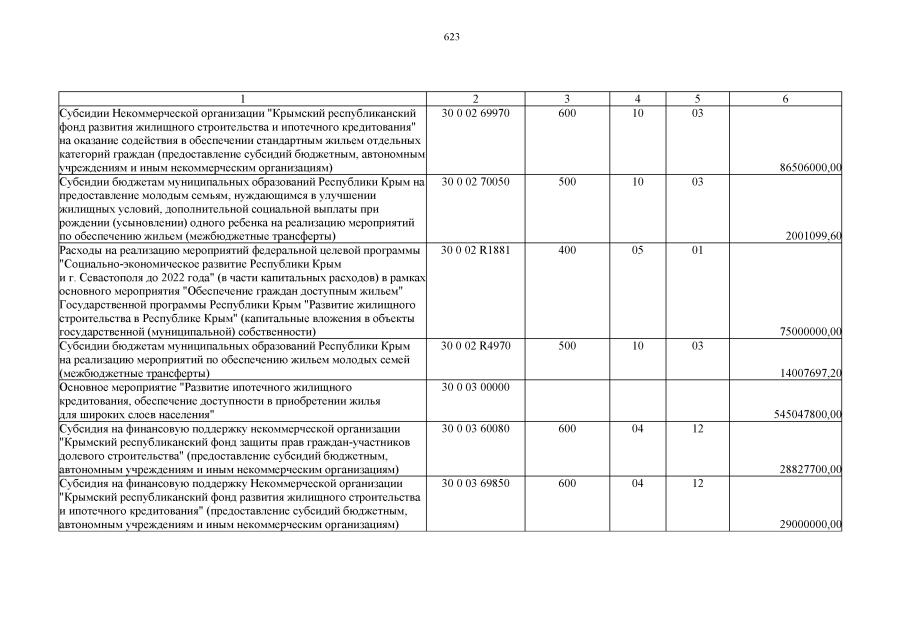 623

| 1 | 2 | 3 | 4 | 5 | 6 |
|---|---|---|---|---|---|
| Субсидии Некоммерческой организации "Крымский республиканский фонд развития жилищного строительства и ипотечного кредитования" на оказание содействия в обеспечении стандартным жильем отдельных категорий граждан (предоставление субсидий бюджетным, автономным учреждениям и иным некоммерческим организациям) | 30 0 02 69970 | 600 | 10 | 03 | 86506000,00 |
| Субсидии бюджетам муниципальных образований Республики Крым на предоставление молодым семьям, нуждающимся в улучшении жилищных условий, дополнительной социальной выплаты при рождении (усыновлении) одного ребенка на реализацию мероприятий по обеспечению жильем (межбюджетные трансферты) | 30 0 02 70050 | 500 | 10 | 03 | 2001099,60 |
| Расходы на реализацию мероприятий федеральной целевой программы "Социально-экономическое развитие Республики Крым и г. Севастополя до 2022 года" (в части капитальных расходов) в рамках основного мероприятия "Обеспечение граждан доступным жильем" Государственной программы Республики Крым "Развитие жилищного строительства в Республике Крым" (капитальные вложения в объекты государственной (муниципальной) собственности) | 30 0 02 R1881 | 400 | 05 | 01 | 75000000,00 |
| Субсидии бюджетам муниципальных образований Республики Крым на реализацию мероприятий по обеспечению жильем молодых семей (межбюджетные трансферты) | 30 0 02 R4970 | 500 | 10 | 03 | 14007697,20 |
| Основное мероприятие "Развитие ипотечного жилищного кредитования, обеспечение доступности в приобретении жилья для широких слоев населения" | 30 0 03 00000 | | | | 545047800,00 |
| Субсидия на финансовую поддержку некоммерческой организации "Крымский республиканский фонд защиты прав граждан-участников долевого строительства" (предоставление субсидий бюджетным, автономным учреждениям и иным некоммерческим организациям) | 30 0 03 60080 | 600 | 04 | 12 | 28827700,00 |
| Субсидия на финансовую поддержку Некоммерческой организации "Крымский республиканский фонд развития жилищного строительства и ипотечного кредитования" (предоставление субсидий бюджетным, автономным учреждениям и иным некоммерческим организациям) | 30 0 03 69850 | 600 | 04 | 12 | 29000000,00 |